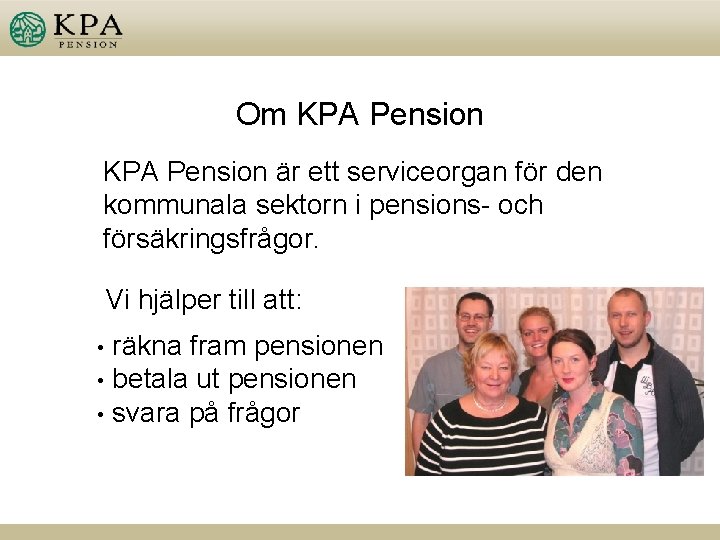 KPA
PENSION

Om KPA Pension

KPA Pension är ett serviceorgan för den kommunala sektorn i pensions- och försäkringsfrågor.

Vi hjälper till att:

• räkna fram pensionen
• betala ut pensionen
• svara på frågor